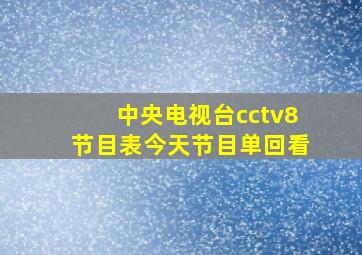 中央电视台cctv8
节目表今天节目单回看